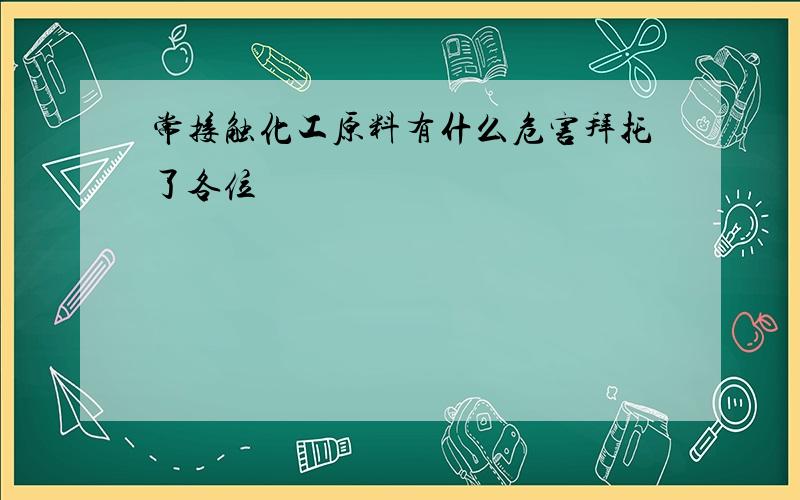 常接触化工原料有什么危害拜托了各位